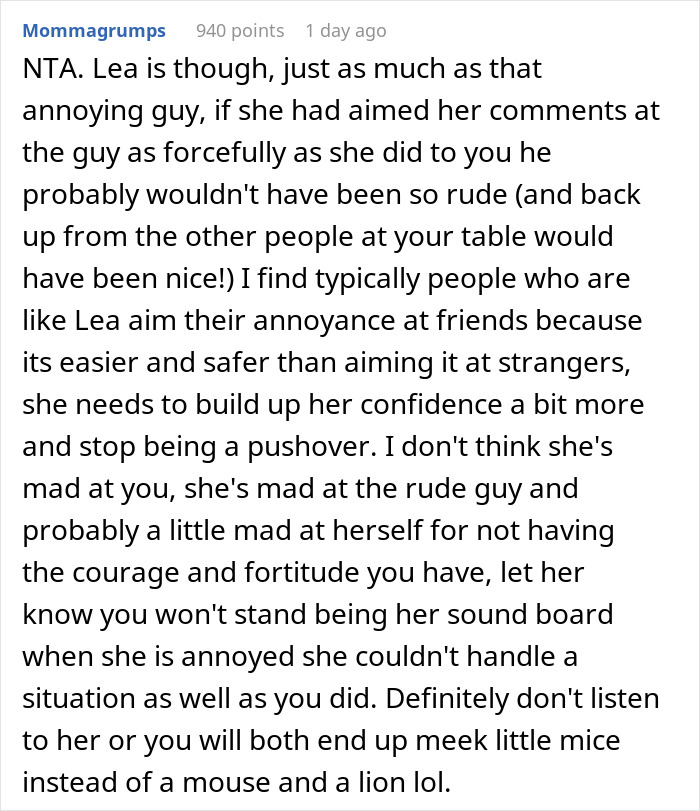 Mommagrumps 940 points 1 day ago

NTA. Lea is though, just as much as that annoying guy, if she had aimed her comments at the guy as forcefully as she did to you he probably wouldn't have been so rude (and back up from the other people at your table would have been nice!) I find typically people who are like Lea aim their annoyance at friends because its easier and safer than aiming it at strangers, she needs to build up her confidence a bit more and stop being a pushover. I don't think she's mad at you, she's mad at the rude guy and probably a little mad at herself for not having the courage and fortitude you have, let her know you won't stand being her sound board when she is annoyed she couldn't handle a situation as well as you did. Definitely don't listen to her or you will both end up meek little mice instead of a mouse and a lion lol.